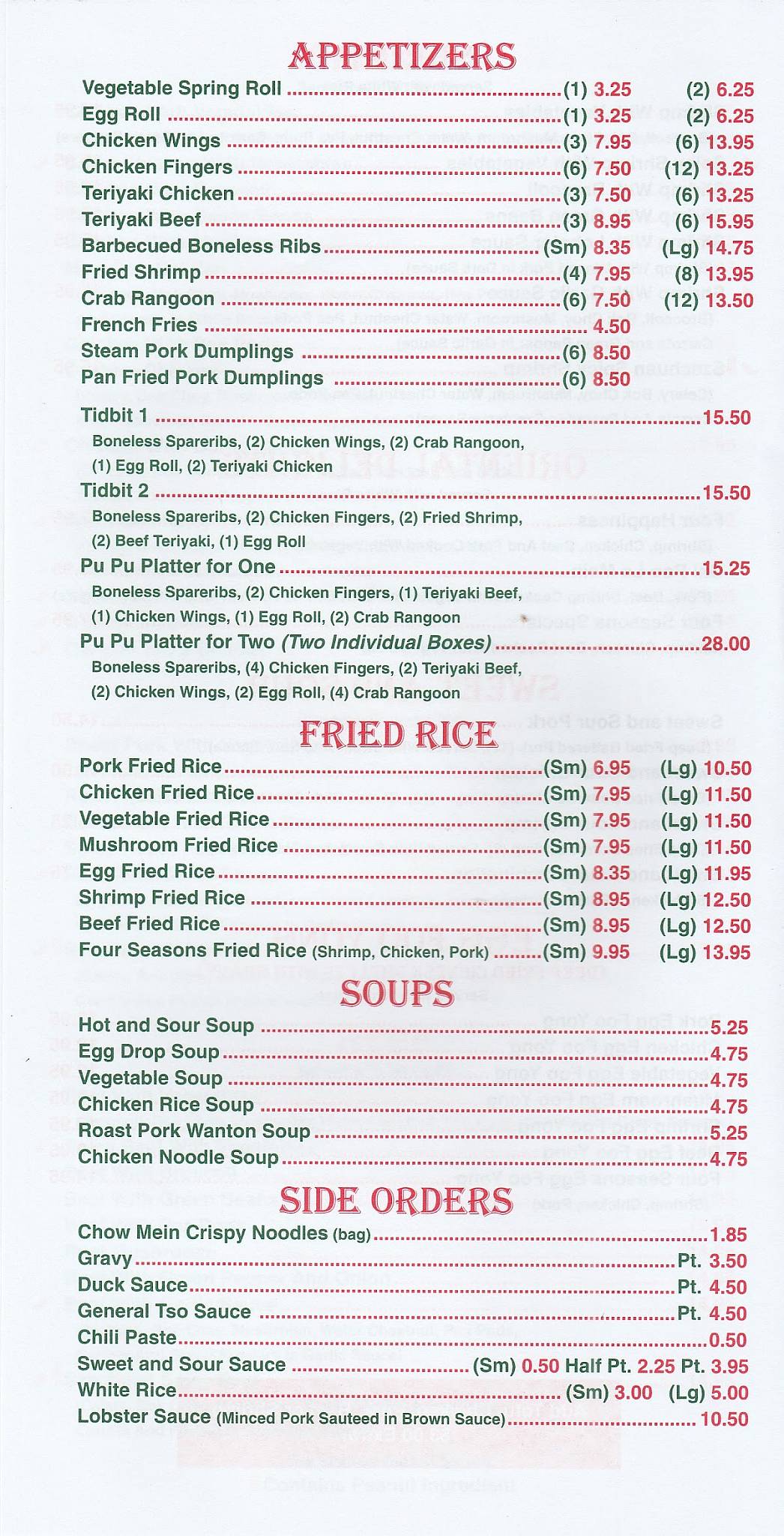 APPETIZERS

Vegetable Spring Roll ........ (1) 3.25 (2) 6.25
Egg Roll ........ (1) 3.25 (2) 6.25
Chicken Wings ........ (3) 7.95 (6) 13.95
Chicken Fingers ........ (6) 7.50 (12) 13.25
Teriyaki Chicken ........ (3) 7.50 (6) 13.25
Teriyaki Beef ........ (3) 8.95 (6) 15.95
Barbecued Boneless Ribs ........ (Sm) 8.35 (Lg) 14.75
Fried Shrimp ........ (4) 7.95 (8) 13.95
Crab Rangoon ........ (6) 7.50 (12) 13.50
French Fries ........ 4.50
Steam Pork Dumplings ........ (6) 8.50
Pan Fried Pork Dumplings ........ (6) 8.50

Tidbit 1 ........ 15.50
Boneless Spareribs, (2) Chicken Wings, (2) Crab Rangoon, (1) Egg Roll, (2) Teriyaki Chicken

Tidbit 2 ........ 15.50
Boneless Spareribs, (2) Chicken Fingers, (2) Fried Shrimp, (2) Beef Teriyaki, (1) Egg Roll

Pu Pu Platter for One ........ 15.25
Boneless Spareribs, (2) Chicken Fingers, (1) Teriyaki Beef, (1) Chicken Wings, (1) Egg Roll, (2) Crab Rangoon

Pu Pu Platter for Two (Two Individual Boxes) ........ 28.00
Boneless Spareribs, (4) Chicken Fingers, (2) Teriyaki Beef, (2) Chicken Wings, (2) Egg Roll, (4) Crab Rangoon

FRIED RICE

Pork Fried Rice ........ (Sm) 6.95 (Lg) 10.50
Chicken Fried Rice ........ (Sm) 7.95 (Lg) 11.50
Vegetable Fried Rice ........ (Sm) 7.95 (Lg) 11.50
Mushroom Fried Rice ........ (Sm) 7.95 (Lg) 11.50
Egg Fried Rice ........ (Sm) 8.35 (Lg) 11.95
Shrimp Fried Rice ........ (Sm) 8.95 (Lg) 12.50
Beef Fried Rice ........ (Sm) 8.95 (Lg) 12.50
Four Seasons Fried Rice (Shrimp, Chicken, Pork) ........ (Sm) 9.95 (Lg) 13.95

SOUPS

Hot and Sour Soup ........ 5.25
Egg Drop Soup ........ 4.75
Vegetable Soup ........ 4.75
Chicken Rice Soup ........ 4.75
Roast Pork Wanton Soup ........ 5.25
Chicken Noodle Soup ........ 4.75

SIDE ORDERS

Chow Mein Crispy Noodles (bag) ........ 1.85
Gravy ........ Pt. 3.50
Duck Sauce ........ Pt. 4.50
General Tso Sauce ........ Pt. 4.50
Chili Paste ........ 0.50
Sweet and Sour Sauce ........ (Sm) 0.50 Half Pt. 2.25 Pt. 3.95
White Rice ........ (Sm) 3.00 (Lg) 5.00
Lobster Sauce (Minced Pork Sauteed in Brown Sauce) ........ 10.50